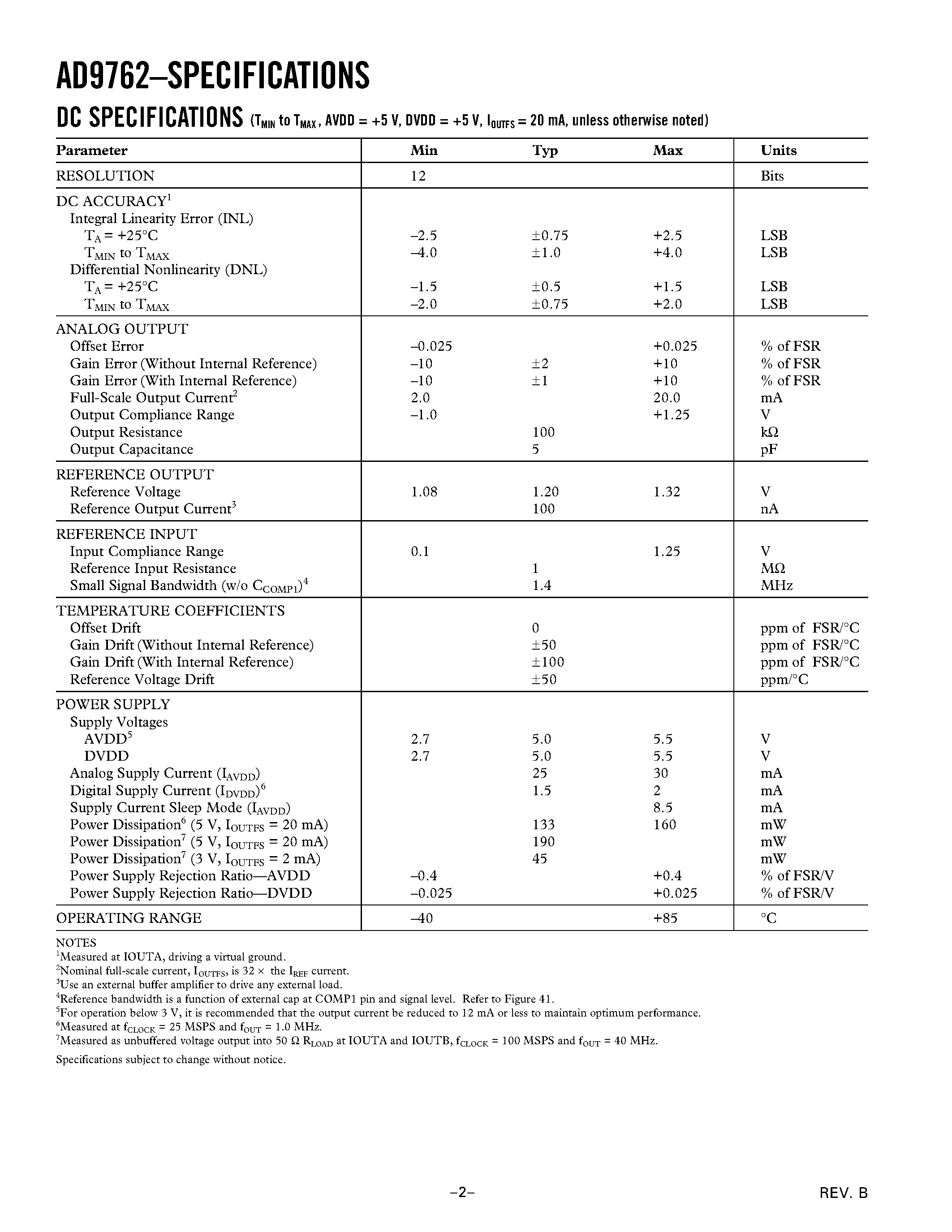 AD9762–SPECIFICATIONS

DC SPECIFICATIONS ($T_{MIN}$ to $T_{MAX}$, AVDD = +5 V, DVDD = +5 V, $I_{OUTFS}$ = 20 mA, unless otherwise noted)

| Parameter | Min | Typ | Max | Units |
|---|---|---|---|---|
| RESOLUTION | 12 | | | Bits |
| DC ACCURACY$^1$ | | | | |
| Integral Linearity Error (INL) | | | | |
| $T_A$ = +25°C | –2.5 | ±0.75 | +2.5 | LSB |
| $T_{MIN}$ to $T_{MAX}$ | –4.0 | ±1.0 | +4.0 | LSB |
| Differential Nonlinearity (DNL) | | | | |
| $T_A$ = +25°C | –1.5 | ±0.5 | +1.5 | LSB |
| $T_{MIN}$ to $T_{MAX}$ | –2.0 | ±0.75 | +2.0 | LSB |
| ANALOG OUTPUT | | | | |
| Offset Error | –0.025 | | +0.025 | % of FSR |
| Gain Error (Without Internal Reference) | –10 | ±2 | +10 | % of FSR |
| Gain Error (With Internal Reference) | –10 | ±1 | +10 | % of FSR |
| Full-Scale Output Current$^2$ | 2.0 | | 20.0 | mA |
| Output Compliance Range | –1.0 | | +1.25 | V |
| Output Resistance | | 100 | | kΩ |
| Output Capacitance | | 5 | | pF |
| REFERENCE OUTPUT | | | | |
| Reference Voltage | 1.08 | 1.20 | 1.32 | V |
| Reference Output Current$^3$ | | 100 | | nA |
| REFERENCE INPUT | | | | |
| Input Compliance Range | 0.1 | | 1.25 | V |
| Reference Input Resistance | | 1 | | MΩ |
| Small Signal Bandwidth (w/o $C_{COMP1}$)$^4$ | | 1.4 | | MHz |
| TEMPERATURE COEFFICIENTS | | | | |
| Offset Drift | | 0 | | ppm of FSR/°C |
| Gain Drift (Without Internal Reference) | | ±50 | | ppm of FSR/°C |
| Gain Drift (With Internal Reference) | | ±100 | | ppm of FSR/°C |
| Reference Voltage Drift | | ±50 | | ppm/°C |
| POWER SUPPLY | | | | |
| Supply Voltages | | | | |
| AVDD$^5$ | 2.7 | 5.0 | 5.5 | V |
| DVDD | 2.7 | 5.0 | 5.5 | V |
| Analog Supply Current ($I_{AVDD}$) | | 25 | 30 | mA |
| Digital Supply Current ($I_{DVDD}$)$^6$ | | 1.5 | 2 | mA |
| Supply Current Sleep Mode ($I_{AVDD}$) | | | 8.5 | mA |
| Power Dissipation$^6$ (5 V, $I_{OUTFS}$ = 20 mA) | | 133 | 160 | mW |
| Power Dissipation$^7$ (5 V, $I_{OUTFS}$ = 20 mA) | | 190 | | mW |
| Power Dissipation$^7$ (3 V, $I_{OUTFS}$ = 2 mA) | | 45 | | mW |
| Power Supply Rejection Ratio—AVDD | –0.4 | | +0.4 | % of FSR/V |
| Power Supply Rejection Ratio—DVDD | –0.025 | | +0.025 | % of FSR/V |
| OPERATING RANGE | –40 | | +85 | °C |

NOTES
$^1$Measured at IOUTA, driving a virtual ground.
$^2$Nominal full-scale current, $I_{OUTFS}$, is 32 × the $I_{REF}$ current.
$^3$Use an external buffer amplifier to drive any external load.
$^4$Reference bandwidth is a function of external cap at COMP1 pin and signal level. Refer to Figure 41.
$^5$For operation below 3 V, it is recommended that the output current be reduced to 12 mA or less to maintain optimum performance.
$^6$Measured at $f_{CLOCK}$ = 25 MSPS and $f_{OUT}$ = 1.0 MHz.
$^7$Measured as unbuffered voltage output into 50 Ω $R_{LOAD}$ at IOUTA and IOUTB, $f_{CLOCK}$ = 100 MSPS and $f_{OUT}$ = 40 MHz.
Specifications subject to change without notice.

–2–

REV. B